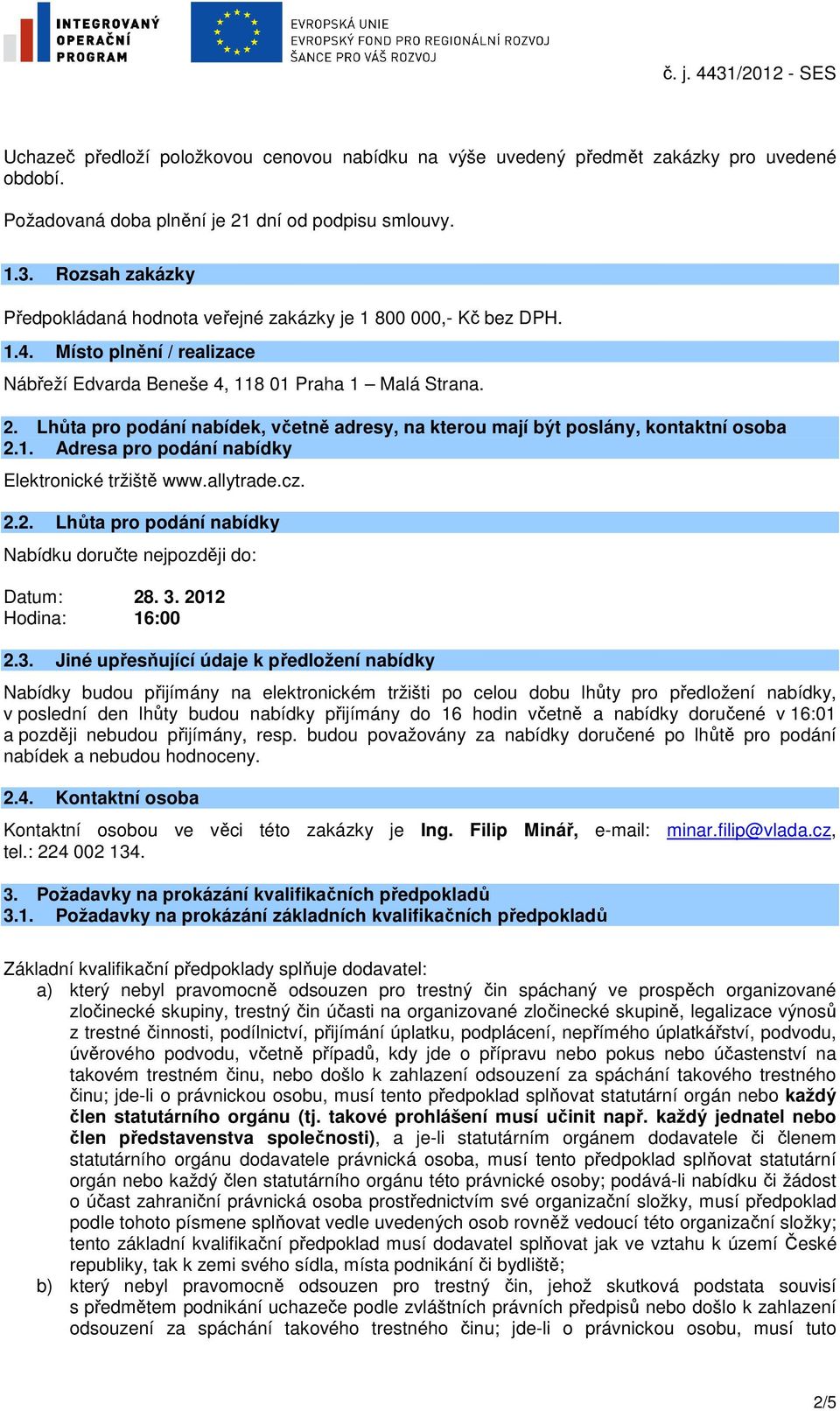 INTEGROVANÝ OPERAČNÍ PROGRAM

EVROPSKÁ UNIE
EVROPSKÝ FOND PRO REGIONÁLNÍ ROZVOJ
ŠANCE PRO VÁŠ ROZVOJ

č. j. 4431/2012 - SES

Uchazeč předloží položkovou cenovou nabídku na výše uvedený předmět zakázky pro uvedené období.

Požadovaná doba plnění je 21 dní od podpisu smlouvy.

1.3. Rozsah zakázky

Předpokládaná hodnota veřejné zakázky je 1 800 000,- Kč bez DPH.

1.4. Místo plnění / realizace

Nábřeží Edvarda Beneše 4, 118 01 Praha 1 – Malá Strana.

2. Lhůta pro podání nabídek, včetně adresy, na kterou mají být poslány, kontaktní osoba
2.1. Adresa pro podání nabídky

Elektronické tržiště www.allytrade.cz.

2.2. Lhůta pro podání nabídky

Nabídku doručte nejpozději do:

Datum: 28. 3. 2012
Hodina: 16:00

2.3. Jiné upřesňující údaje k předložení nabídky

Nabídky budou přijímány na elektronickém tržišti po celou dobu lhůty pro předložení nabídky, v poslední den lhůty budou nabídky přijímány do 16 hodin včetně a nabídky doručené v 16:01 a později nebudou přijímány, resp. budou považovány za nabídky doručené po lhůtě pro podání nabídek a nebudou hodnoceny.

2.4. Kontaktní osoba

Kontaktní osobou ve věci této zakázky je Ing. Filip Minář, e-mail: minar.filip@vlada.cz, tel.: 224 002 134.

3. Požadavky na prokázání kvalifikačních předpokladů
3.1. Požadavky na prokázání základních kvalifikačních předpokladů

Základní kvalifikační předpoklady splňuje dodavatel:
a) který nebyl pravomocně odsouzen pro trestný čin spáchaný ve prospěch organizované zločinecké skupiny, trestný čin účasti na organizované zločinecké skupině, legalizace výnosů z trestné činnosti, podílnictví, přijímání úplatku, podplácení, nepřímého úplatkářství, podvodu, úvěrového podvodu, včetně případů, kdy jde o přípravu nebo pokus nebo účastenství na takovém trestném činu, nebo došlo k zahlazení odsouzení za spáchání takového trestného činu; jde-li o právnickou osobu, musí tento předpoklad splňovat statutární orgán nebo každý člen statutárního orgánu (tj. takové prohlášení musí učinit např. každý jednatel nebo člen představenstva společnosti), a je-li statutárním orgánem dodavatele či členem statutárního orgánu dodavatele právnická osoba, musí tento předpoklad splňovat statutární orgán nebo každý člen statutárního orgánu této právnické osoby; podává-li nabídku či žádost o účast zahraniční právnická osoba prostřednictvím své organizační složky, musí předpoklad podle tohoto písmene splňovat vedle uvedených osob rovněž vedoucí této organizační složky; tento základní kvalifikační předpoklad musí dodavatel splňovat jak ve vztahu k území České republiky, tak k zemi svého sídla, místa podnikání či bydliště;
b) který nebyl pravomocně odsouzen pro trestný čin, jehož skutková podstata souvisí s předmětem podnikání uchazeče podle zvláštních právních předpisů nebo došlo k zahlazení odsouzení za spáchání takového trestného činu; jde-li o právnickou osobu, musí tuto

2/5